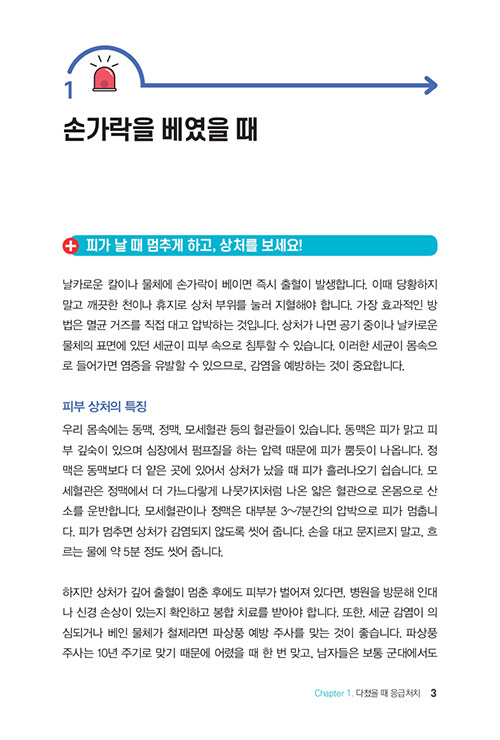 1

손가락을 베였을 때

피가 날 때 멈추게 하고, 상처를 보세요!

날카로운 칼이나 물체에 손가락이 베이면 즉시 출혈이 발생합니다. 이때 당황하지 말고 깨끗한 천이나 휴지로 상처 부위를 눌러 지혈해야 합니다. 가장 효과적인 방법은 멸균 거즈를 직접 대고 압박하는 것입니다. 상처가 나면 공기 중이나 날카로운 물체의 표면에 있던 세균이 피부 속으로 침투할 수 있습니다. 이러한 세균이 몸속으로 들어가면 염증을 유발할 수 있으므로, 감염을 예방하는 것이 중요합니다.

피부 상처의 특징

우리 몸속에는 동맥, 정맥, 모세혈관 등의 혈관들이 있습니다. 동맥은 피가 맑고 피부 깊숙이 있으며 심장에서 펌프질을 하는 압력 때문에 피가 뿜듯이 나옵니다. 정맥은 동맥보다 더 얕은 곳에 있어서 상처가 났을 때 피가 흘러나오기 쉽습니다. 모세혈관은 정맥에서 더 가느다랗게 나뭇가지처럼 나온 얇은 혈관으로 온몸으로 산소를 운반합니다. 모세혈관이나 정맥은 대부분 3~7분간의 압박으로 피가 멈춥니다. 피가 멈추면 상처가 감염되지 않도록 씻어 줍니다. 손을 대고 문지르지 말고, 흐르는 물에 약 5분 정도 씻어 줍니다.

하지만 상처가 깊어 출혈이 멈춘 후에도 피부가 벌어져 있다면, 병원을 방문해 인대나 신경 손상이 있는지 확인하고 봉합 치료를 받아야 합니다. 또한, 세균 감염이 의심되거나 베인 물체가 철제라면 파상풍 예방 주사를 맞는 것이 좋습니다. 파상풍 주사는 10년 주기로 맞기 때문에 어렸을 때 한 번 맞고, 남자들은 보통 군대에서도

Chapter 1. 다쳤을 때 응급처치 3